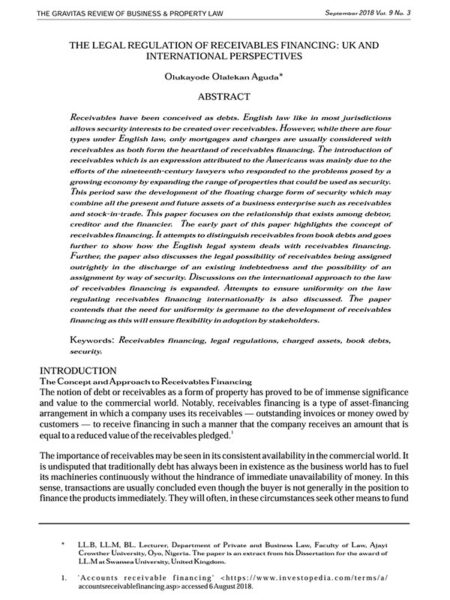 THE GRAVITAS REVIEW OF BUSINESS & PROPERTY LAW

September 2018 Vol. 9 No. 3

THE LEGAL REGULATION OF RECEIVABLES FINANCING: UK AND INTERNATIONAL PERSPECTIVES

Olukayode Olalekan Aguda*

ABSTRACT

Receivables have been conceived as debts. English law like in most jurisdictions allows security interests to be created over receivables. However, while there are four types under English law, only mortgages and charges are usually considered with receivables as both form the heartland of receivables financing. The introduction of receivables which is an expression attributed to the Americans was mainly due to the efforts of the nineteenth-century lawyers who responded to the problems posed by a growing economy by expanding the range of properties that could be used as security. This period saw the development of the floating charge form of security which may combine all the present and future assets of a business enterprise such as receivables and stock-in-trade. This paper focuses on the relationship that exists among debtor, creditor and the financier. The early part of this paper highlights the concept of receivables financing. It attempts to distinguish receivables from book debts and goes further to show how the English legal system deals with receivables financing. Further, the paper also discusses the legal possibility of receivables being assigned outrightly in the discharge of an existing indebtedness and the possibility of an assignment by way of security. Discussions on the international approach to the law of receivables financing is expanded. Attempts to ensure uniformity on the law regulating receivables financing internationally is also discussed. The paper contends that the need for uniformity is germane to the development of receivables financing as this will ensure flexibility in adoption by stakeholders.

Keywords: Receivables financing, legal regulations, charged assets, book debts, security.

INTRODUCTION
The Concept and Approach to Receivables Financing
The notion of debt or receivables as a form of property has proved to be of immense significance and value to the commercial world. Notably, receivables financing is a type of asset-financing arrangement in which a company uses its receivables — outstanding invoices or money owed by customers — to receive financing in such a manner that the company receives an amount that is equal to a reduced value of the receivables pledged.$^1$

The importance of receivables may be seen in its consistent availability in the commercial world. It is undisputed that traditionally debt has always been in existence as the business world has to fuel its machineries continuously without the hindrance of immediate unavailability of money. In this sense, transactions are usually concluded even though the buyer is not generally in the position to finance the products immediately. They will often, in these circumstances seek other means to fund

* LL.B, LL.M, BL. Lecturer, Department of Private and Business Law, Faculty of Law, Ajayi Crowther University, Oyo, Nigeria. The paper is an extract from his Dissertation for the award of LL.M at Swansea University, United Kingdom.

1. 'Accounts receivable financing' <https://www.investopedia.com/terms/a/accountsreceivablefinancing.asp> accessed 6 August 2018.